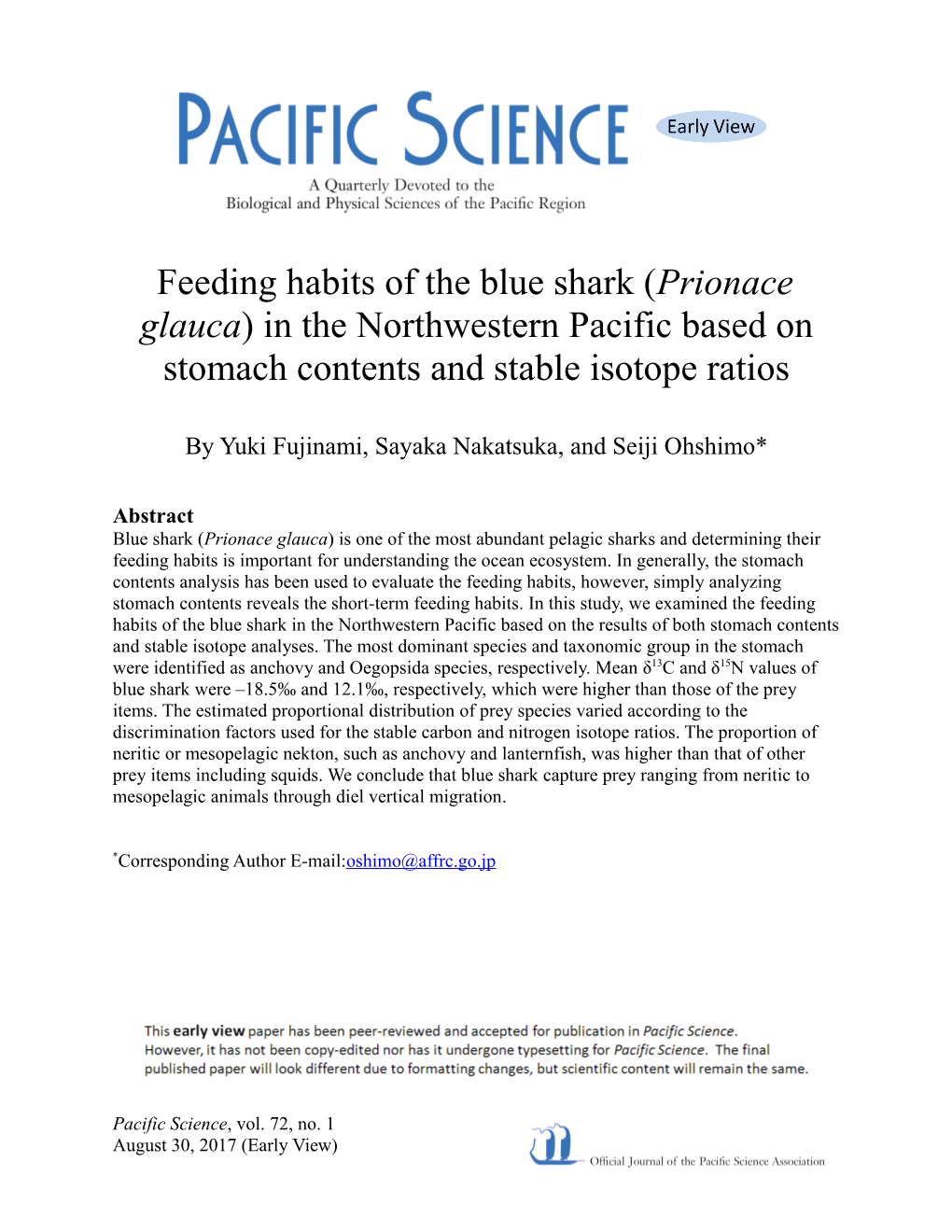 PACIFIC SCIENCE

Early View

A Quarterly Devoted to the Biological and Physical Sciences of the Pacific Region

Feeding habits of the blue shark (Prionace glauca) in the Northwestern Pacific based on stomach contents and stable isotope ratios

By Yuki Fujinami, Sayaka Nakatsuka, and Seiji Ohshimo*

Abstract

Blue shark (Prionace glauca) is one of the most abundant pelagic sharks and determining their feeding habits is important for understanding the ocean ecosystem. In generally, the stomach contents analysis has been used to evaluate the feeding habits, however, simply analyzing stomach contents reveals the short-term feeding habits. In this study, we examined the feeding habits of the blue shark in the Northwestern Pacific based on the results of both stomach contents and stable isotope analyses. The most dominant species and taxonomic group in the stomach were identified as anchovy and Oegopsida species, respectively. Mean $\delta^{13}$C and $\delta^{15}$N values of blue shark were –18.5‰ and 12.1‰, respectively, which were higher than those of the prey items. The estimated proportional distribution of prey species varied according to the discrimination factors used for the stable carbon and nitrogen isotope ratios. The proportion of neritic or mesopelagic nekton, such as anchovy and lanternfish, was higher than that of other prey items including squids. We conclude that blue shark capture prey ranging from neritic to mesopelagic animals through diel vertical migration.

*Corresponding Author E-mail:oshimo@affrc.go.jp

This early view paper has been peer-reviewed and accepted for publication in Pacific Science. However, it has not been copy-edited nor has it undergone typesetting for Pacific Science. The final published paper will look different due to formatting changes, but scientific content will remain the same.

Pacific Science, vol. 72, no. 1
August 30, 2017 (Early View)

Official Journal of the Pacific Science Association